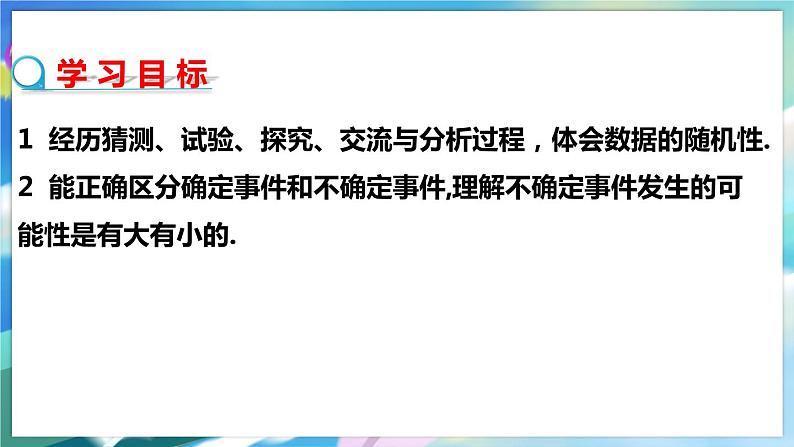 学习目标

1 经历猜测、试验、探究、交流与分析过程，体会数据的随机性.

2 能正确区分确定事件和不确定事件,理解不确定事件发生的可能性是有大有小的.